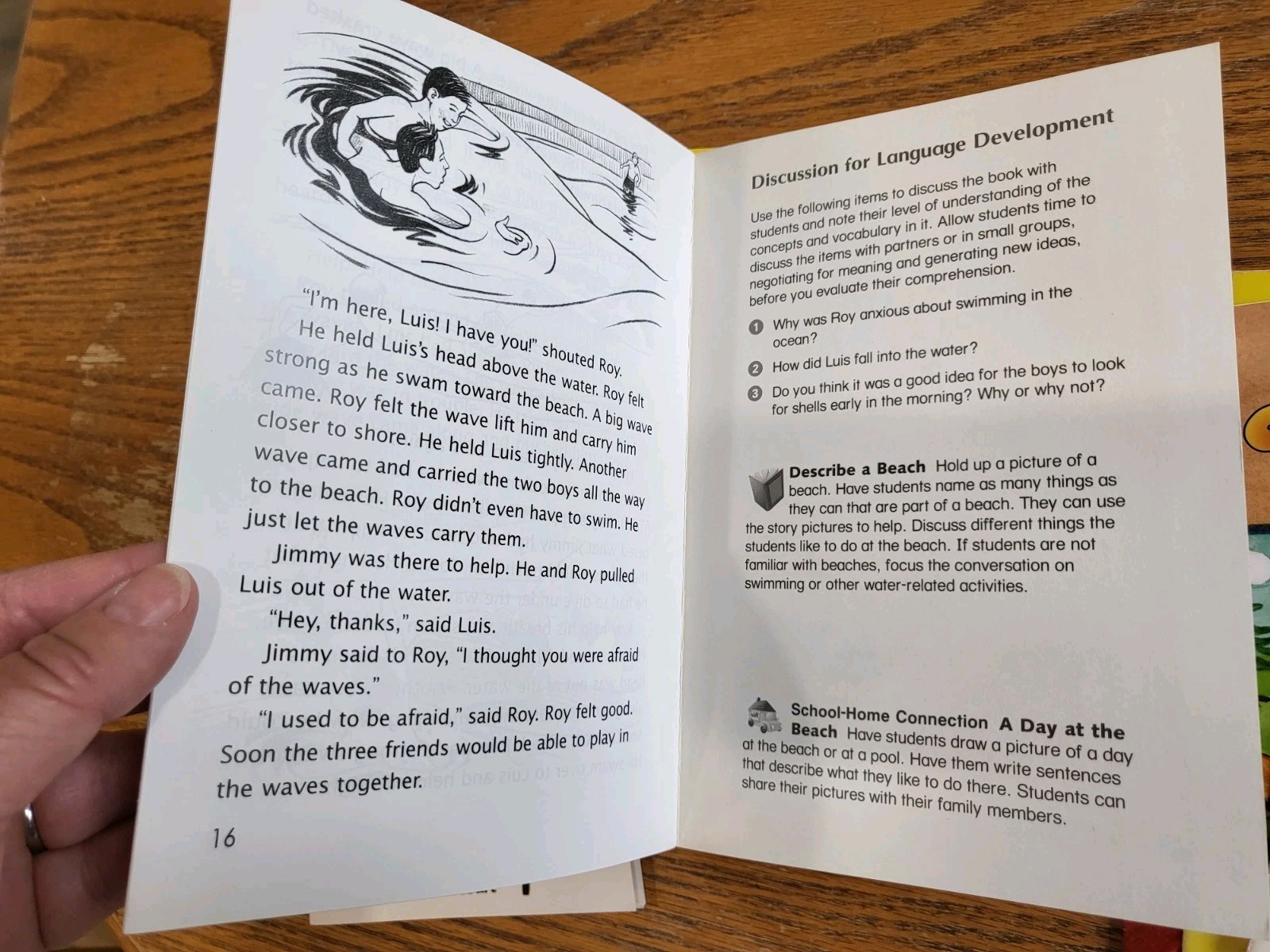 "I'm here, Luis! I have you!" shouted Roy.

He held Luis's head above the water. Roy felt strong as he swam toward the beach. A big wave came. Roy felt the wave lift him and carry him closer to shore. He held Luis tightly. Another wave came and carried the two boys all the way to the beach. Roy didn't even have to swim. He just let the waves carry them.

Jimmy was there to help. He and Roy pulled Luis out of the water.

"Hey, thanks," said Luis.

Jimmy said to Roy, "I thought you were afraid of the waves."

"I used to be afraid," said Roy. Roy felt good. Soon the three friends would be able to play in the waves together.

16

Discussion for Language Development

Use the following items to discuss the book with students and note their level of understanding of the concepts and vocabulary in it. Allow students time to discuss the items with partners or in small groups, negotiating for meaning and generating new ideas, before you evaluate their comprehension.

1 Why was Roy anxious about swimming in the ocean?

2 How did Luis fall into the water?

3 Do you think it was a good idea for the boys to look for shells early in the morning? Why or why not?

Describe a Beach Hold up a picture of a beach. Have students name as many things as they can that are part of a beach. They can use the story pictures to help. Discuss different things the students like to do at the beach. If students are not familiar with beaches, focus the conversation on swimming or other water-related activities.

School-Home Connection A Day at the Beach Have students draw a picture of a day at the beach or at a pool. Have them write sentences that describe what they like to do there. Students can share their pictures with their family members.